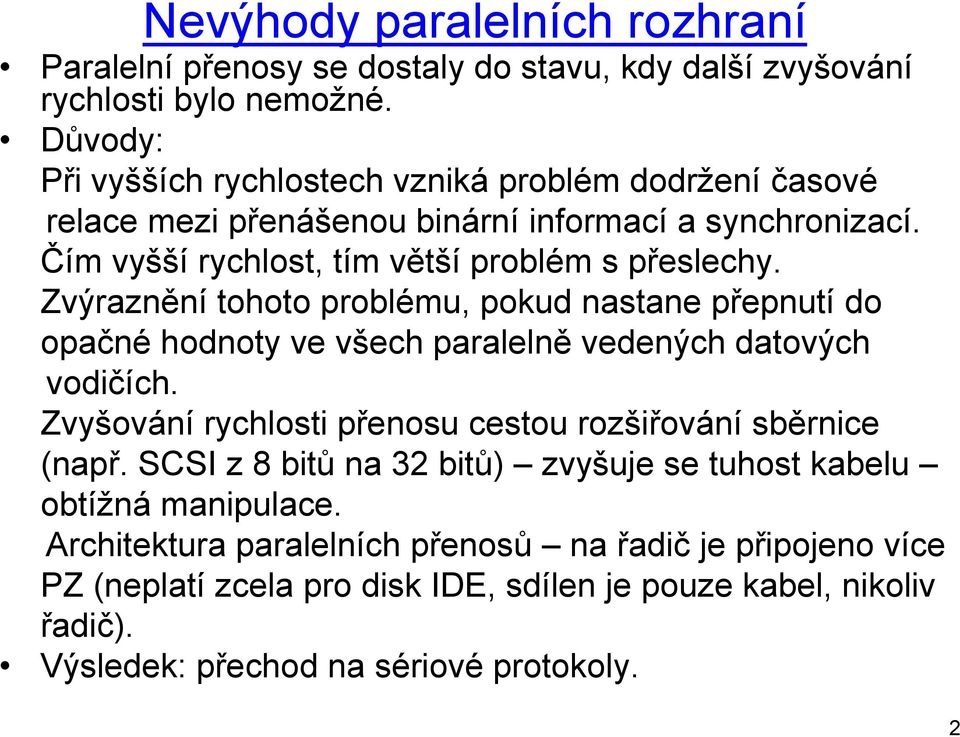 Nevýhody paralelních rozhraní

• Paralelní přenosy se dostaly do stavu, kdy další zvyšování rychlosti bylo nemožné.

• Důvody:
Při vyšších rychlostech vzniká problém dodržení časové relace mezi přenášenou binární informací a synchronizací.
Čím vyšší rychlost, tím větší problém s přeslechy.
Zvýraznění tohoto problému, pokud nastane přepnutí do opačné hodnoty ve všech paralelně vedených datových vodičích.
Zvyšování rychlosti přenosu cestou rozšiřování sběrnice (např. SCSI z 8 bitů na 32 bitů) – zvyšuje se tuhost kabelu – obtížná manipulace.
Architektura paralelních přenosů – na řadič je připojeno více PZ (neplatí zcela pro disk IDE, sdílen je pouze kabel, nikoliv řadič).

• Výsledek: přechod na sériové protokoly.

2